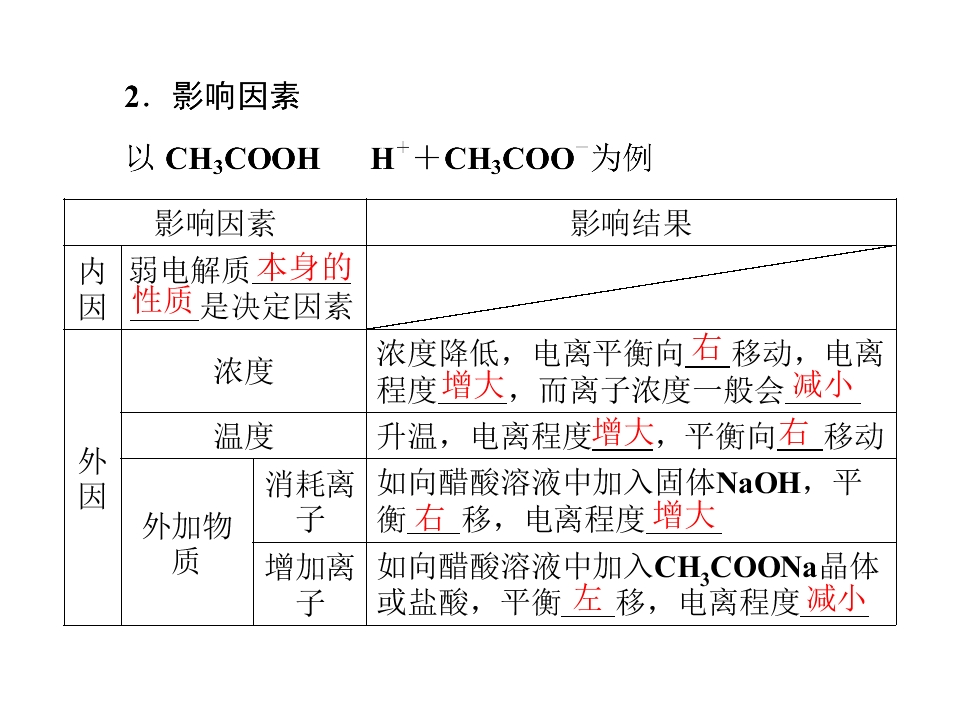 2．影响因素

以$CH_3COOH$　$H^+ + CH_3COO^-$为例

| 影响因素 | | | 影响结果 |
|---|---|---|---|
| 内因 | 弱电解质本身的性质是决定因素 | | |
| 外因 | 浓度 | | 浓度降低，电离平衡向右移动，电离程度增大，而离子浓度一般会减小 |
| | 温度 | | 升温，电离程度增大，平衡向右移动 |
| | 外加物质 | 消耗离子 | 如向醋酸溶液中加入固体NaOH，平衡右移，电离程度增大 |
| | | 增加离子 | 如向醋酸溶液中加入$CH_3COONa$晶体或盐酸，平衡左移，电离程度减小 |